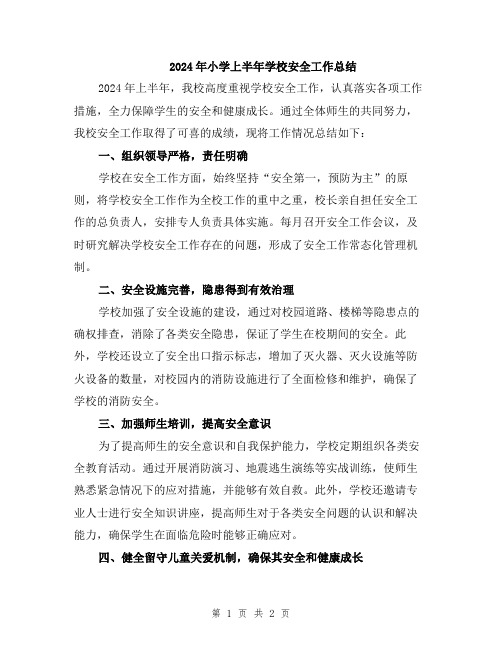 2024年小学上半年学校安全工作总结

2024年上半年，我校高度重视学校安全工作，认真落实各项工作措施，全力保障学生的安全和健康成长。通过全体师生的共同努力，我校安全工作取得了可喜的成绩，现将工作情况总结如下：

一、组织领导严格，责任明确

学校在安全工作方面，始终坚持“安全第一，预防为主”的原则，将学校安全工作作为全校工作的重中之重，校长亲自担任安全工作的总负责人，安排专人负责具体实施。每月召开安全工作会议，及时研究解决学校安全工作存在的问题，形成了安全工作常态化管理机制。

二、安全设施完善，隐患得到有效治理

学校加强了安全设施的建设，通过对校园道路、楼梯等隐患点的确权排查，消除了各类安全隐患，保证了学生在校期间的安全。此外，学校还设立了安全出口指示标志，增加了灭火器、灭火设施等防火设备的数量，对校园内的消防设施进行了全面检修和维护，确保了学校的消防安全。

三、加强师生培训，提高安全意识

为了提高师生的安全意识和自我保护能力，学校定期组织各类安全教育活动。通过开展消防演习、地震逃生演练等实战训练，使师生熟悉紧急情况下的应对措施，并能够有效自救。此外，学校还邀请专业人士进行安全知识讲座，提高师生对于各类安全问题的认识和解决能力，确保学生在面临危险时能够正确应对。

四、健全留守儿童关爱机制，确保其安全和健康成长

第 1 页 共 2 页